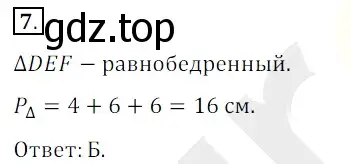 7. gdz.top

$\Delta DEF$ – равнобедренный.

$P_{\Delta} = 4 + 6 + 6 = 16$ см.

Ответ: Б.